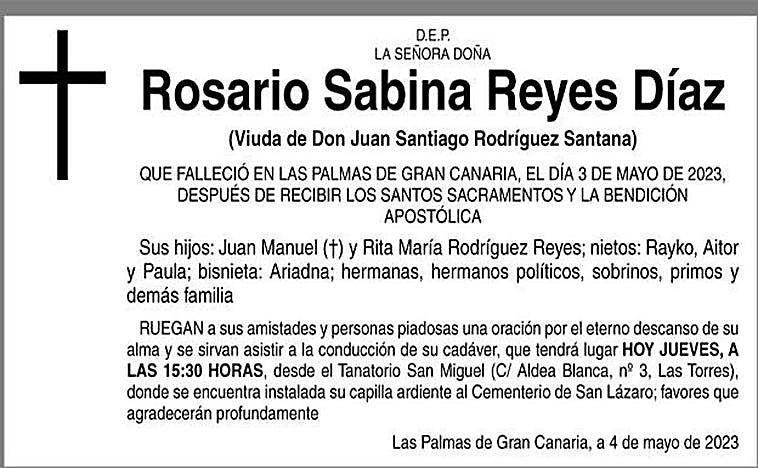 D.E.P.
LA SEÑORA DOÑA

Rosario Sabina Reyes Díaz

(Viuda de Don Juan Santiago Rodríguez Santana)

QUE FALLECIÓ EN LAS PALMAS DE GRAN CANARIA, EL DÍA 3 DE MAYO DE 2023, DESPUÉS DE RECIBIR LOS SANTOS SACRAMENTOS Y LA BENDICIÓN APOSTÓLICA

Sus hijos: Juan Manuel (†) y Rita María Rodríguez Reyes; nietos: Rayko, Aitor y Paula; bisnieta: Ariadna; hermanas, hermanos políticos, sobrinos, primos y demás familia

RUEGAN a sus amistades y personas piadosas una oración por el eterno descanso de su alma y se sirvan asistir a la conducción de su cadáver, que tendrá lugar HOY JUEVES, A LAS 15:30 HORAS, desde el Tanatorio San Miguel (C/ Aldea Blanca, nº 3, Las Torres), donde se encuentra instalada su capilla ardiente al Cementerio de San Lázaro; favores que agradecerán profundamente

Las Palmas de Gran Canaria, a 4 de mayo de 2023